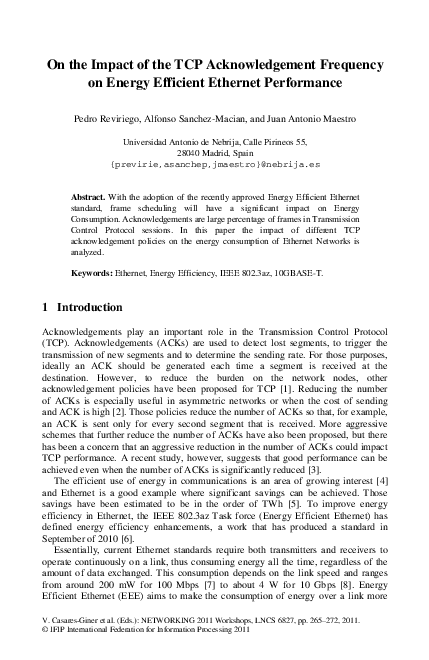 On the Impact of the TCP Acknowledgement Frequency on Energy Efficient Ethernet Performance

Pedro Reviriego, Alfonso Sanchez-Macian, and Juan Antonio Maestro

Universidad Antonio de Nebrija, Calle Pirineos 55, 28040 Madrid, Spain
{previrie,asanchep,jmaestro}@nebrija.es

**Abstract.** With the adoption of the recently approved Energy Efficient Ethernet standard, frame scheduling will have a significant impact on Energy Consumption. Acknowledgements are large percentage of frames in Transmission Control Protocol sessions. In this paper the impact of different TCP acknowledgement policies on the energy consumption of Ethernet Networks is analyzed.

**Keywords:** Ethernet, Energy Efficiency, IEEE 802.3az, 10GBASE-T.

1 Introduction

Acknowledgements play an important role in the Transmission Control Protocol (TCP). Acknowledgements (ACKs) are used to detect lost segments, to trigger the transmission of new segments and to determine the sending rate. For those purposes, ideally an ACK should be generated each time a segment is received at the destination. However, to reduce the burden on the network nodes, other acknowledgement policies have been proposed for TCP [1]. Reducing the number of ACKs is especially useful in asymmetric networks or when the cost of sending and ACK is high [2]. Those policies reduce the number of ACKs so that, for example, an ACK is sent only for every second segment that is received. More aggressive schemes that further reduce the number of ACKs have also been proposed, but there has been a concern that an aggressive reduction in the number of ACKs could impact TCP performance. A recent study, however, suggests that good performance can be achieved even when the number of ACKs is significantly reduced [3].

The efficient use of energy in communications is an area of growing interest [4] and Ethernet is a good example where significant savings can be achieved. Those savings have been estimated to be in the order of TWh [5]. To improve energy efficiency in Ethernet, the IEEE 802.3az Task force (Energy Efficient Ethernet) has defined energy efficiency enhancements, a work that has produced a standard in September of 2010 [6].

Essentially, current Ethernet standards require both transmitters and receivers to operate continuously on a link, thus consuming energy all the time, regardless of the amount of data exchanged. This consumption depends on the link speed and ranges from around 200 mW for 100 Mbps [7] to about 4 W for 10 Gbps [8]. Energy Efficient Ethernet (EEE) aims to make the consumption of energy over a link more

V. Casares-Giner et al. (Eds.): NETWORKING 2011 Workshops, LNCS 6827, pp. 265–272, 2011.
© IFIP International Federation for Information Processing 2011